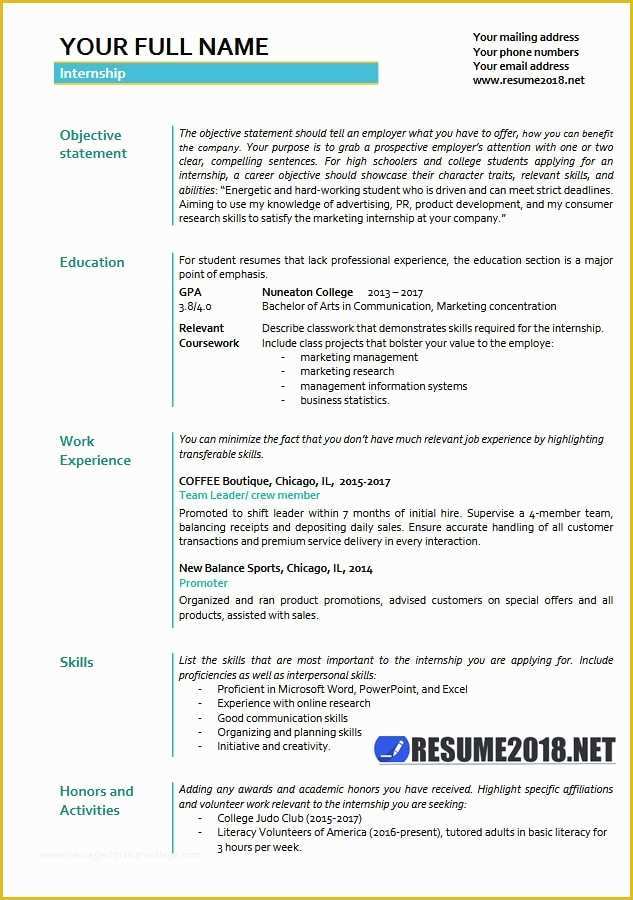 YOUR FULL NAME

Internship

Your mailing address
Your phone numbers
Your email address
www.resume2018.net

Objective statement

The objective statement should tell an employer what you have to offer, how you can benefit the company. Your purpose is to grab a prospective employer's attention with one or two clear, compelling sentences. For high schoolers and college students applying for an internship, a career objective should showcase their character traits, relevant skills, and abilities: "Energetic and hard-working student who is driven and can meet strict deadlines. Aiming to use my knowledge of advertising, PR, product development, and my consumer research skills to satisfy the marketing internship at your company."

Education

For student resumes that lack professional experience, the education section is a major point of emphasis.

GPA
3.8/4.0

Nuneaton College 2013 – 2017
Bachelor of Arts in Communication, Marketing concentration

Relevant Coursework

Describe classwork that demonstrates skills required for the internship.
Include class projects that bolster your value to the employe:
- marketing management
- marketing research
- management information systems
- business statistics.

Work Experience

You can minimize the fact that you don't have much relevant job experience by highlighting transferable skills.

COFFEE Boutique, Chicago, IL, 2015-2017
Team Leader/ crew member
Promoted to shift leader within 7 months of initial hire. Supervise a 4-member team, balancing receipts and depositing daily sales. Ensure accurate handling of all customer transactions and premium service delivery in every interaction.

New Balance Sports, Chicago, IL, 2014
Promoter
Organized and ran product promotions, advised customers on special offers and all products, assisted with sales.

Skills

List the skills that are most important to the internship you are applying for. Include proficiencies as well as interpersonal skills:
- Proficient in Microsoft Word, PowerPoint, and Excel
- Experience with online research
- Good communication skills
- Organizing and planning skills
- Initiative and creativity.

RESUME2018.NET

Honors and Activities

Adding any awards and academic honors you have received. Highlight specific affiliations and volunteer work relevant to the internship you are seeking:
- College Judo Club (2015-2017)
- Literacy Volunteers of America (2016-present), tutored adults in basic literacy for 3 hours per week.